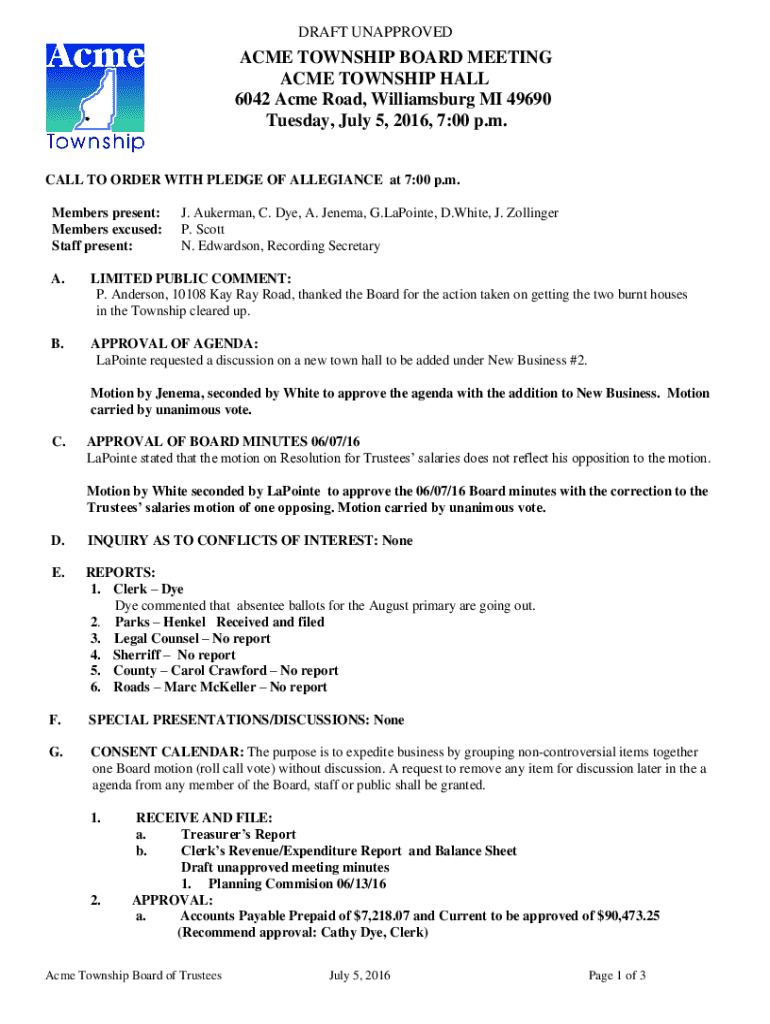 DRAFT UNAPPROVED

Acme Township

ACME TOWNSHIP BOARD MEETING
ACME TOWNSHIP HALL
6042 Acme Road, Williamsburg MI 49690
Tuesday, July 5, 2016, 7:00 p.m.

CALL TO ORDER WITH PLEDGE OF ALLEGIANCE at 7:00 p.m.

Members present: J. Aukerman, C. Dye, A. Jenema, G.LaPointe, D.White, J. Zollinger
Members excused: P. Scott
Staff present: N. Edwardson, Recording Secretary

A. LIMITED PUBLIC COMMENT:
P. Anderson, 10108 Kay Ray Road, thanked the Board for the action taken on getting the two burnt houses in the Township cleared up.

B. APPROVAL OF AGENDA:
LaPointe requested a discussion on a new town hall to be added under New Business #2.

Motion by Jenema, seconded by White to approve the agenda with the addition to New Business. Motion carried by unanimous vote.

C. APPROVAL OF BOARD MINUTES 06/07/16
LaPointe stated that the motion on Resolution for Trustees' salaries does not reflect his opposition to the motion.

Motion by White seconded by LaPointe to approve the 06/07/16 Board minutes with the correction to the Trustees' salaries motion of one opposing. Motion carried by unanimous vote.

D. INQUIRY AS TO CONFLICTS OF INTEREST: None

E. REPORTS:
1. Clerk – Dye
Dye commented that absentee ballots for the August primary are going out.
2. Parks – Henkel Received and filed
3. Legal Counsel – No report
4. Sherriff – No report
5. County – Carol Crawford – No report
6. Roads – Marc McKeller – No report

F. SPECIAL PRESENTATIONS/DISCUSSIONS: None

G. CONSENT CALENDAR: The purpose is to expedite business by grouping non-controversial items together one Board motion (roll call vote) without discussion. A request to remove any item for discussion later in the a agenda from any member of the Board, staff or public shall be granted.

1. RECEIVE AND FILE:
a. Treasurer's Report
b. Clerk's Revenue/Expenditure Report and Balance Sheet
Draft unapproved meeting minutes
1. Planning Commision 06/13/16
2. APPROVAL:
a. Accounts Payable Prepaid of $7,218.07 and Current to be approved of $90,473.25 (Recommend approval: Cathy Dye, Clerk)

Acme Township Board of Trustees July 5, 2016 Page 1 of 3